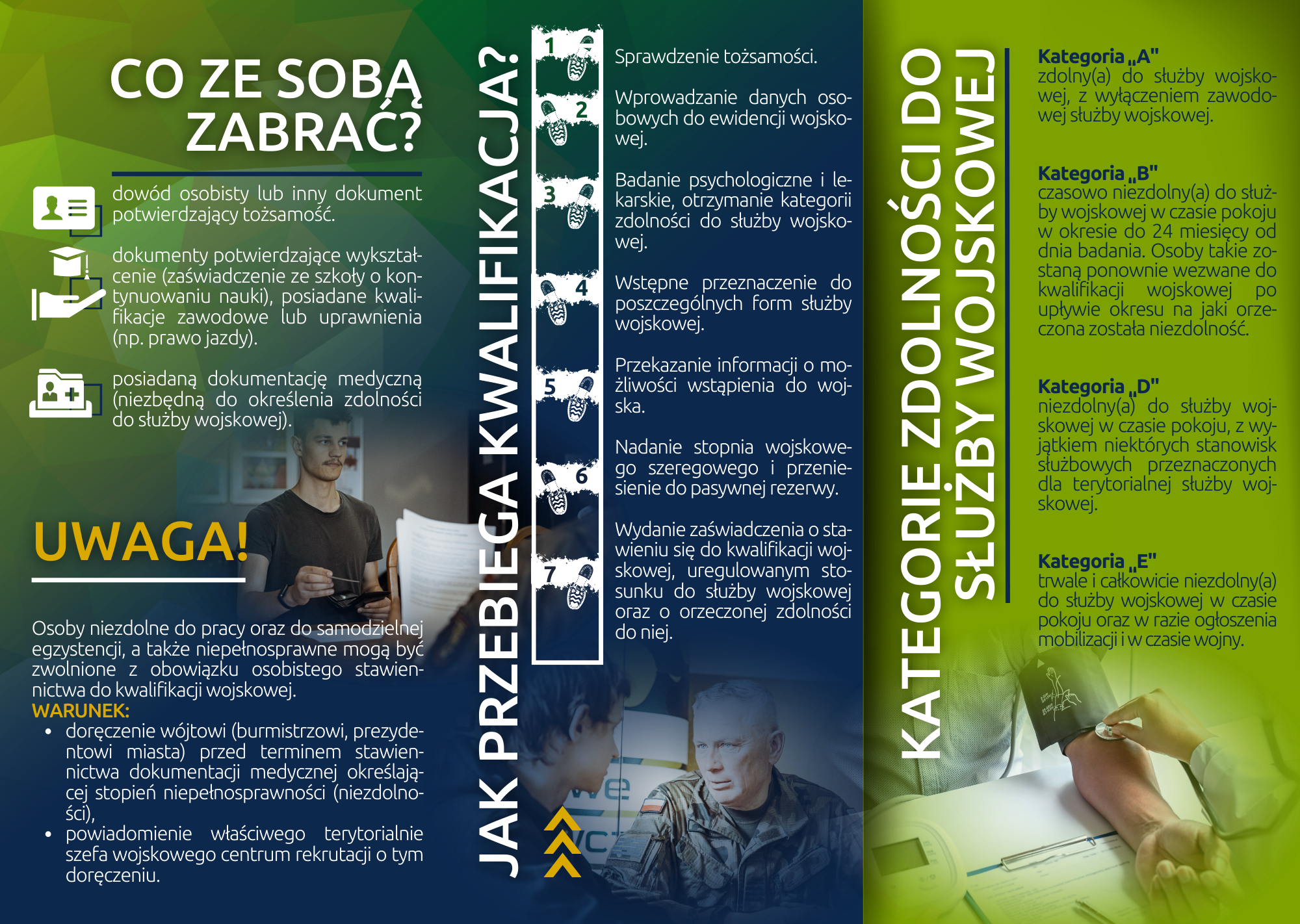 CO ZE SOBĄ ZABRAĆ?

dowód osobisty lub inny dokument potwierdzający tożsamość.

dokumenty potwierdzające wykształcenie (zaświadczenie ze szkoły o kontynuowaniu nauki), posiadane kwalifikacje zawodowe lub uprawnienia (np. prawo jazdy).

posiadaną dokumentację medyczną (niezbędną do określenia zdolności do służby wojskowej).

UWAGA!

Osoby niezdolne do pracy oraz do samodzielnej egzystencji, a także niepełnosprawne mogą być zwolnione z obowiązku osobistego stawiennictwa do kwalifikacji wojskowej.
WARUNEK:
• doręczenie wójtowi (burmistrzowi, prezydentowi miasta) przed terminem stawiennictwa dokumentacji medycznej określającej stopień niepełnosprawności (niezdolności),
• powiadomienie właściwego terytorialnie szefa wojskowego centrum rekrutacji o tym doręczeniu.

JAK PRZEBIEGA KWALIFIKACJA?

1 Sprawdzenie tożsamości.

2 Wprowadzanie danych osobowych do ewidencji wojskowej.

3 Badanie psychologiczne i lekarskie, otrzymanie kategorii zdolności do służby wojskowej.

4 Wstępne przeznaczenie do poszczególnych form służby wojskowej.

5 Przekazanie informacji o możliwości wstąpienia do wojska.

6 Nadanie stopnia wojskowego szeregowego i przeniesienie do pasywnej rezerwy.

7 Wydanie zaświadczenia o stawieniu się do kwalifikacji wojskowej, uregulowanym stosunku do służby wojskowej oraz o orzeczonej zdolności do niej.

KATEGORIE ZDOLNOŚCI DO SŁUŻBY WOJSKOWEJ

Kategoria „A"
zdolny(a) do służby wojskowej, z wyłączeniem zawodowej służby wojskowej.

Kategoria „B"
czasowo niezdolny(a) do służby wojskowej w czasie pokoju w okresie do 24 miesięcy od dnia badania. Osoby takie zostaną ponownie wezwane do kwalifikacji wojskowej po upływie okresu na jaki orzeczona została niezdolność.

Kategoria „D"
niezdolny(a) do służby wojskowej w czasie pokoju, z wyjątkiem niektórych stanowisk służbowych przeznaczonych dla terytorialnej służby wojskowej.

Kategoria „E"
trwale i całkowicie niezdolny(a) do służby wojskowej w czasie pokoju oraz w razie ogłoszenia mobilizacji i w czasie wojny.